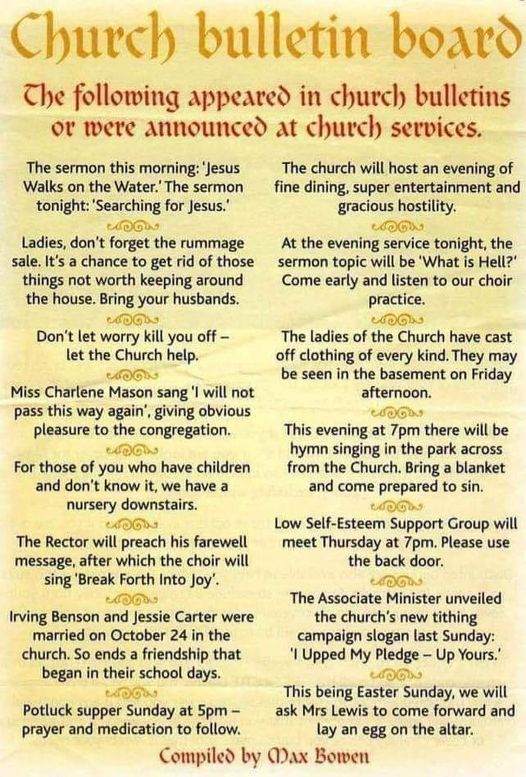 Church bulletin board

The following appeared in church bulletins or were announced at church services.

The sermon this morning: 'Jesus Walks on the Water.' The sermon tonight: 'Searching for Jesus.'

Ladies, don't forget the rummage sale. It's a chance to get rid of those things not worth keeping around the house. Bring your husbands.

Don't let worry kill you off – let the Church help.

Miss Charlene Mason sang 'I will not pass this way again', giving obvious pleasure to the congregation.

For those of you who have children and don't know it, we have a nursery downstairs.

The Rector will preach his farewell message, after which the choir will sing 'Break Forth Into Joy'.

Irving Benson and Jessie Carter were married on October 24 in the church. So ends a friendship that began in their school days.

Potluck supper Sunday at 5pm – prayer and medication to follow.

The church will host an evening of fine dining, super entertainment and gracious hostility.

At the evening service tonight, the sermon topic will be 'What is Hell?' Come early and listen to our choir practice.

The ladies of the Church have cast off clothing of every kind. They may be seen in the basement on Friday afternoon.

This evening at 7pm there will be hymn singing in the park across from the Church. Bring a blanket and come prepared to sin.

Low Self-Esteem Support Group will meet Thursday at 7pm. Please use the back door.

The Associate Minister unveiled the church's new tithing campaign slogan last Sunday: 'I Upped My Pledge – Up Yours.'

This being Easter Sunday, we will ask Mrs Lewis to come forward and lay an egg on the altar.

Compiled by Max Bowen